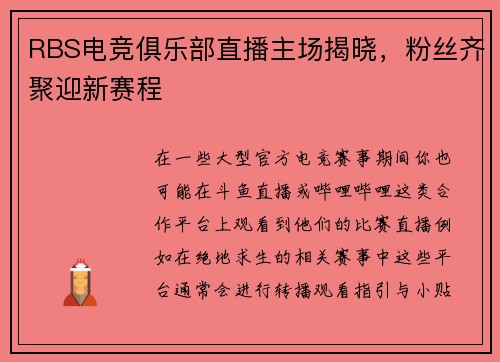 RBS电竞俱乐部直播主场揭晓，粉丝齐聚迎新赛程

在一些大型官方电竞赛事期间你也可能在斗鱼直播或哔哩哔哩这类合作平台上观看到他们的比赛直播例如在绝地求生的相关赛事中这些平台通常会进行转播观看指引与小贴